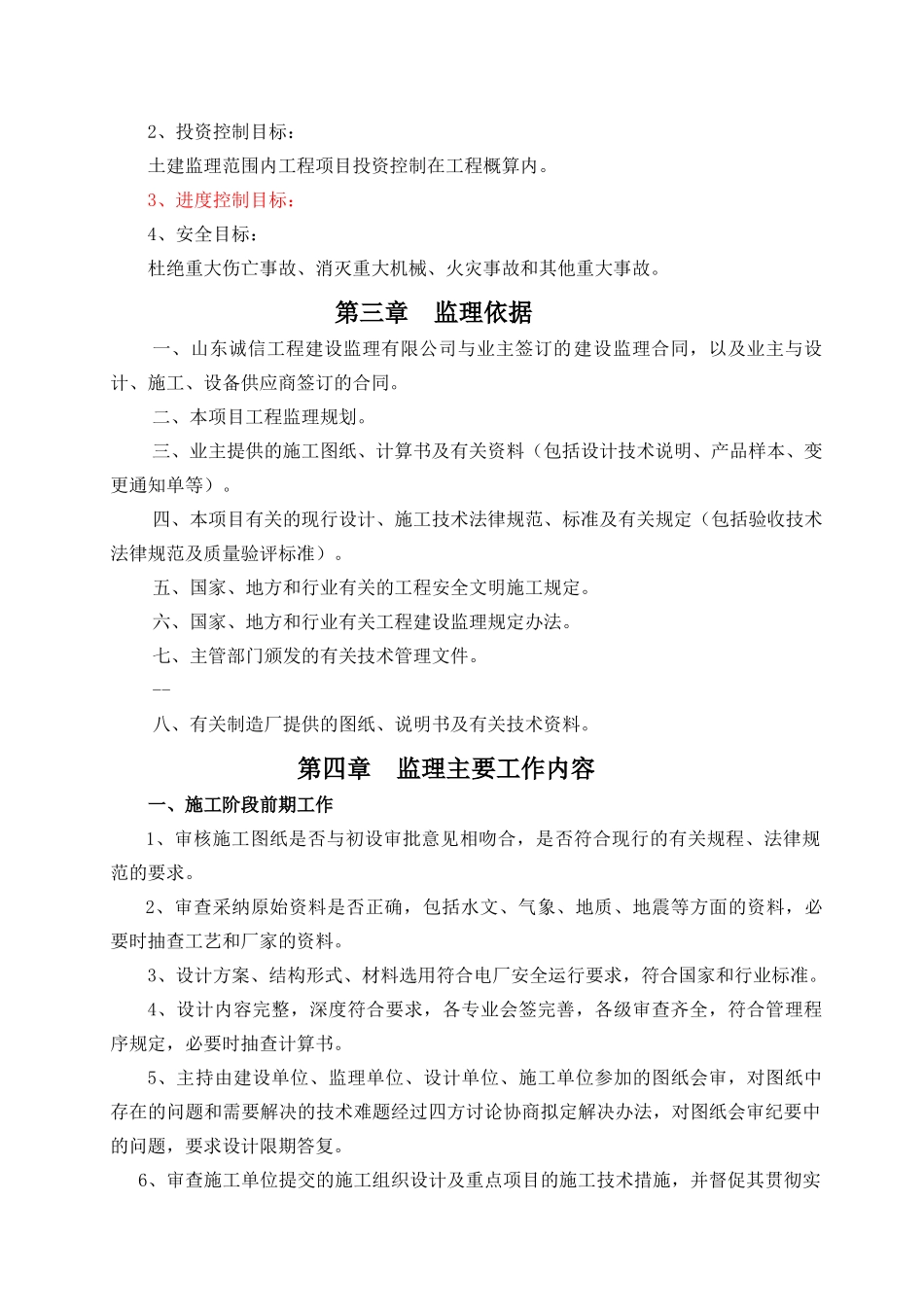 2、投资控制目标：

土建监理范围内工程项目投资控制在工程概算内。

3、进度控制目标：

4、安全目标：

杜绝重大伤亡事故、消灭重大机械、火灾事故和其他重大事故。

第三章　监理依据

一、山东诚信工程建设监理有限公司与业主签订的建设监理合同，以及业主与设计、施工、设备供应商签订的合同。

二、本项目工程监理规划。

三、业主提供的施工图纸、计算书及有关资料（包括设计技术说明、产品样本、变更通知单等）。

四、本项目有关的现行设计、施工技术法律规范、标准及有关规定（包括验收技术法律规范及质量验评标准）。

五、国家、地方和行业有关的工程安全文明施工规定。

六、国家、地方和行业有关工程建设监理规定办法。

七、主管部门颁发的有关技术管理文件。

--

八、有关制造厂提供的图纸、说明书及有关技术资料。

第四章　监理主要工作内容

一、施工阶段前期工作

1、审核施工图纸是否与初设审批意见相吻合，是否符合现行的有关规程、法律规范的要求。

2、审查采纳原始资料是否正确，包括水文、气象、地质、地震等方面的资料，必要时抽查工艺和厂家的资料。

3、设计方案、结构形式、材料选用符合电厂安全运行要求，符合国家和行业标准。

4、设计内容完整，深度符合要求，各专业会签完善，各级审查齐全，符合管理程序规定，必要时抽查计算书。

5、主持由建设单位、监理单位、设计单位、施工单位参加的图纸会审，对图纸中存在的问题和需要解决的技术难题经过四方讨论协商拟定解决办法，对图纸会审纪要中的问题，要求设计限期答复。

6、审查施工单位提交的施工组织设计及重点项目的施工技术措施，并督促其贯彻实